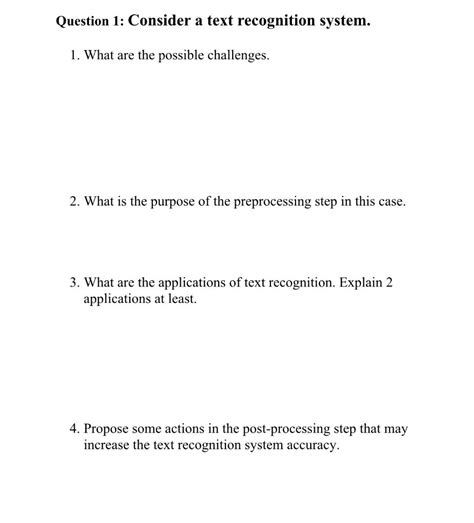 Question 1: Consider a text recognition system.

1. What are the possible challenges.

2. What is the purpose of the preprocessing step in this case.

3. What are the applications of text recognition. Explain 2 applications at least.

4. Propose some actions in the post-processing step that may increase the text recognition system accuracy.